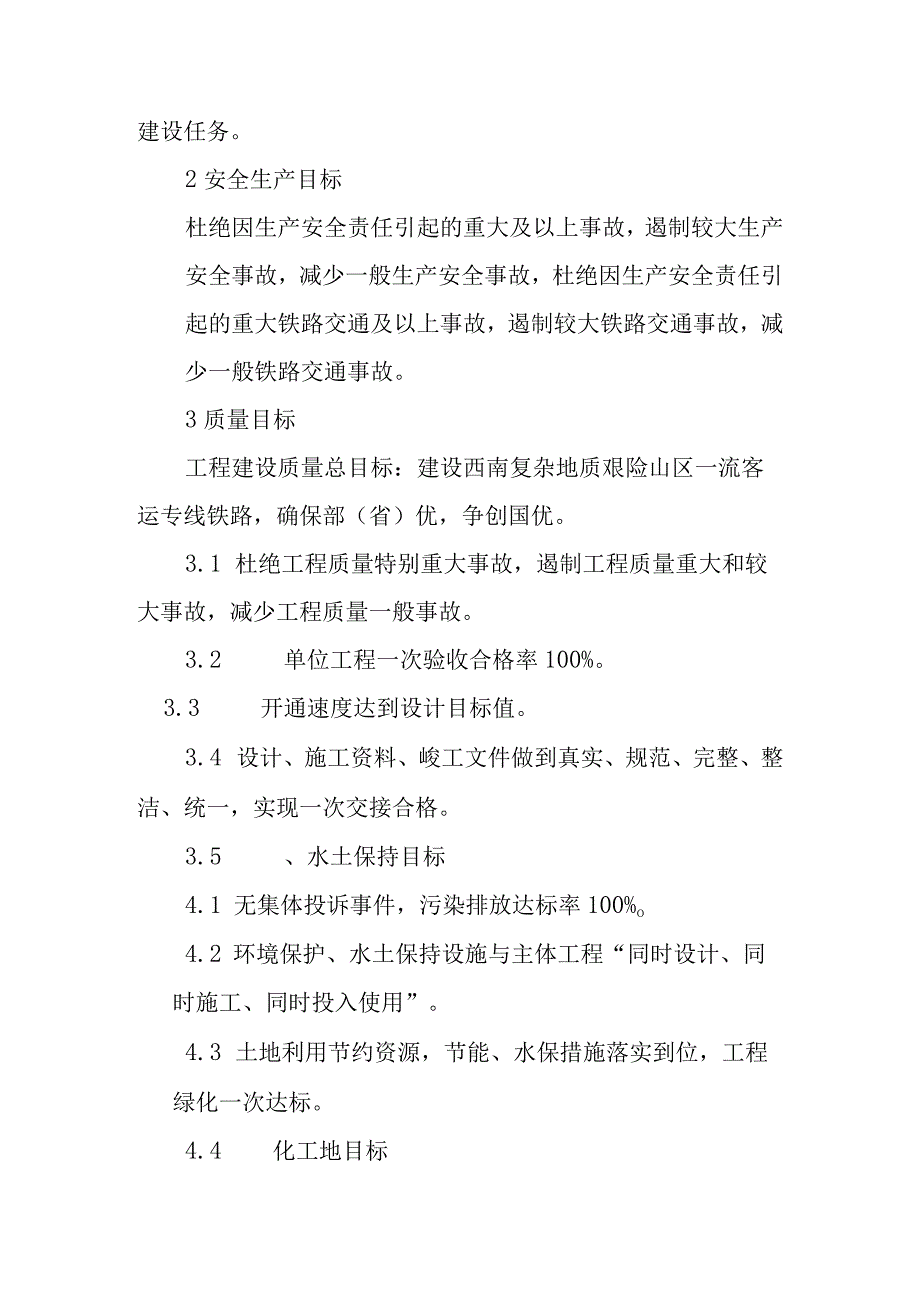 建设任务。

2 安全生产目标

杜绝因生产安全责任引起的重大及以上事故，遏制较大生产安全事故，减少一般生产安全事故，杜绝因生产安全责任引起的重大铁路交通及以上事故，遏制较大铁路交通事故，减少一般铁路交通事故。

3 质量目标

工程建设质量总目标：建设西南复杂地质艰险山区一流客运专线铁路，确保部（省）优，争创国优。

3.1 杜绝工程质量特别重大事故，遏制工程质量重大和较大事故，减少工程质量一般事故。

3.2 单位工程一次验收合格率 100%。

3.3 开通速度达到设计目标值。

3.4 设计、施工资料、峻工文件做到真实、规范、完整、整洁、统一，实现一次交接合格。

3.5 、水土保持目标

4.1 无集体投诉事件，污染排放达标率 100%。

4.2 环境保护、水土保持设施与主体工程“同时设计、同时施工、同时投入使用”。

4.3 土地利用节约资源，节能、水保措施落实到位，工程绿化一次达标。

4.4 化工地目标